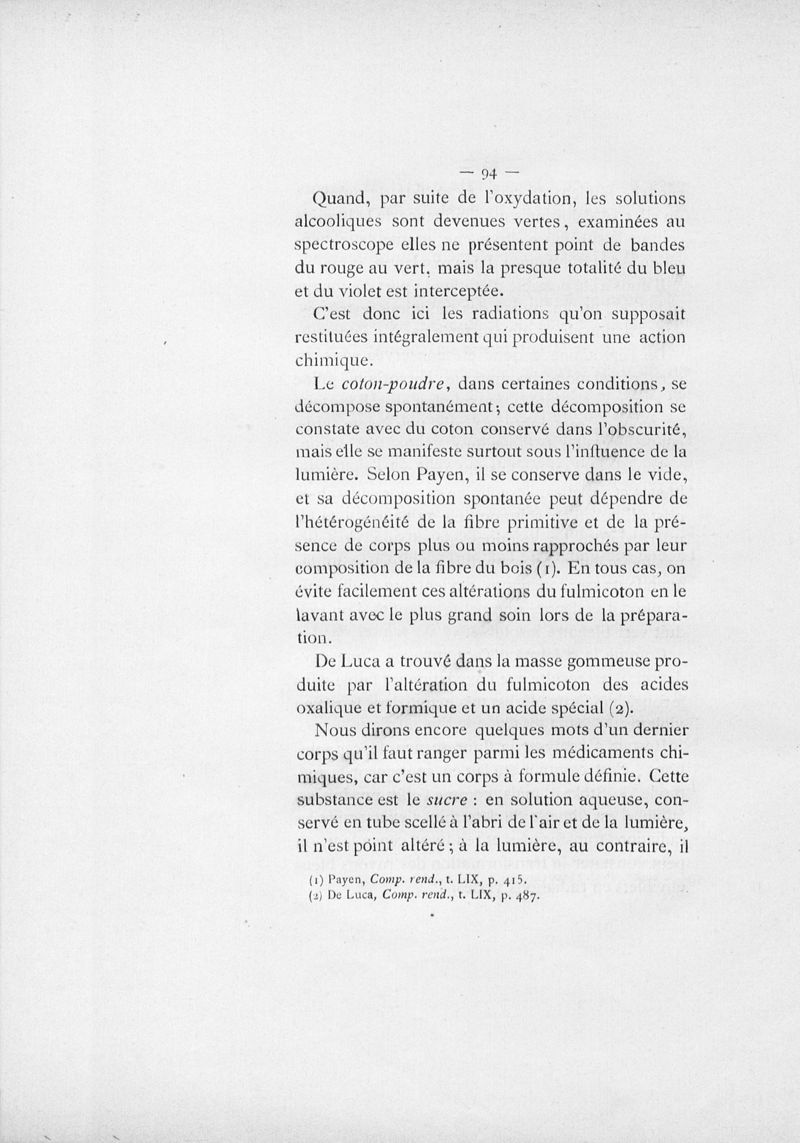 — 94 —

Quand, par suite de l'oxydation, les solutions alcooliques sont devenues vertes, examinées au spectroscope elles ne présentent point de bandes du rouge au vert, mais la presque totalité du bleu et du violet est interceptée.

C'est donc ici les radiations qu'on supposait restituées intégralement qui produisent une action chimique.

Le coton-poudre, dans certaines conditions, se décompose spontanément; cette décomposition se constate avec du coton conservé dans l'obscurité, mais elle se manifeste surtout sous l'influence de la lumière. Selon Payen, il se conserve dans le vide, et sa décomposition spontanée peut dépendre de l'hétérogénéité de la fibre primitive et de la présence de corps plus ou moins rapprochés par leur composition de la fibre du bois (1). En tous cas, on évite facilement ces altérations du fulmicoton en le lavant avec le plus grand soin lors de la préparation.

De Luca a trouvé dans la masse gommeuse produite par l'altération du fulmicoton des acides oxalique et formique et un acide spécial (2).

Nous dirons encore quelques mots d'un dernier corps qu'il faut ranger parmi les médicaments chimiques, car c'est un corps à formule définie. Cette substance est le sucre : en solution aqueuse, conservé en tube scellé à l'abri de l'air et de la lumière, il n'est point altéré; à la lumière, au contraire, il

(1) Payen, Comp. rend., t. LIX, p. 415.
(2) De Luca, Comp. rend., t. LIX, p. 487.